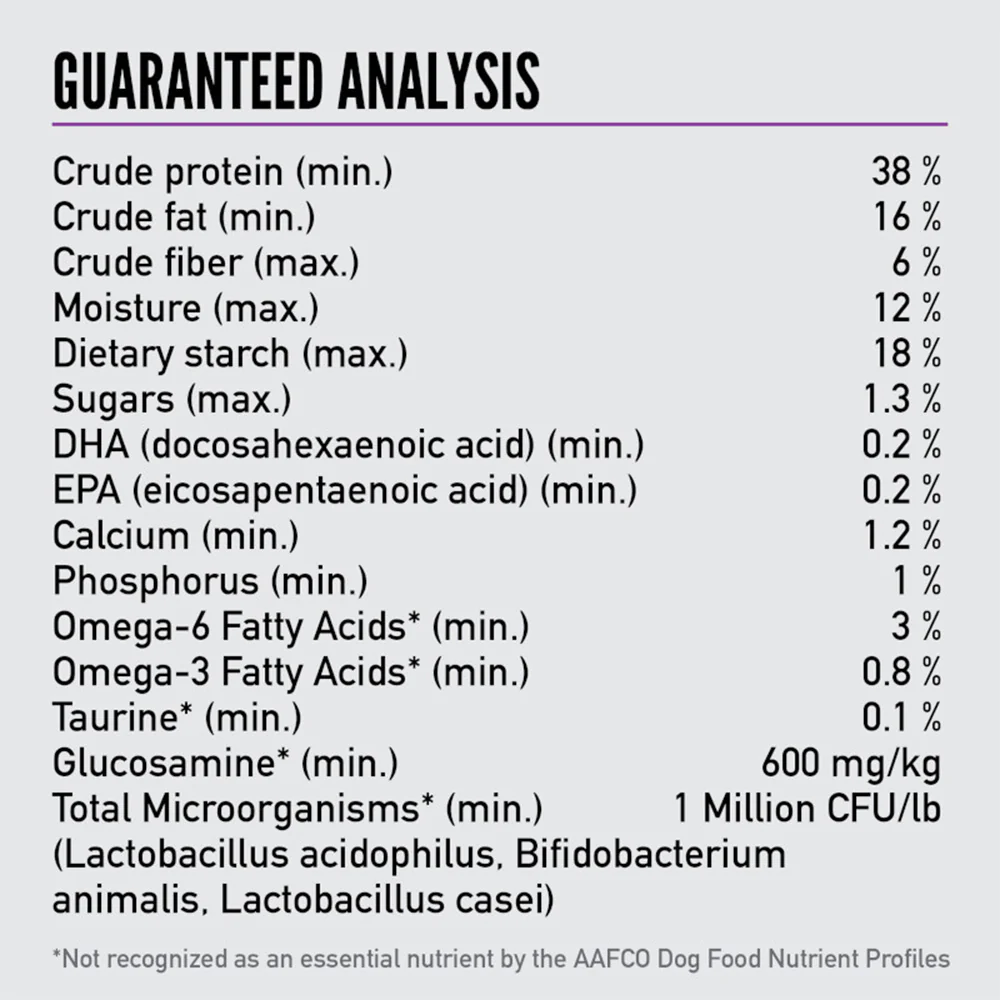 GUARANTEED ANALYSIS

Crude protein (min.) 38 %
Crude fat (min.) 16 %
Crude fiber (max.) 6 %
Moisture (max.) 12 %
Dietary starch (max.) 18 %
Sugars (max.) 1.3 %
DHA (docosahexaenoic acid) (min.) 0.2 %
EPA (eicosapentaenoic acid) (min.) 0.2 %
Calcium (min.) 1.2 %
Phosphorus (min.) 1 %
Omega-6 Fatty Acids* (min.) 3 %
Omega-3 Fatty Acids* (min.) 0.8 %
Taurine* (min.) 0.1 %
Glucosamine* (min.) 600 mg/kg
Total Microorganisms* (min.) 1 Million CFU/lb
(Lactobacillus acidophilus, Bifidobacterium animalis, Lactobacillus casei)

*Not recognized as an essential nutrient by the AAFCO Dog Food Nutrient Profiles